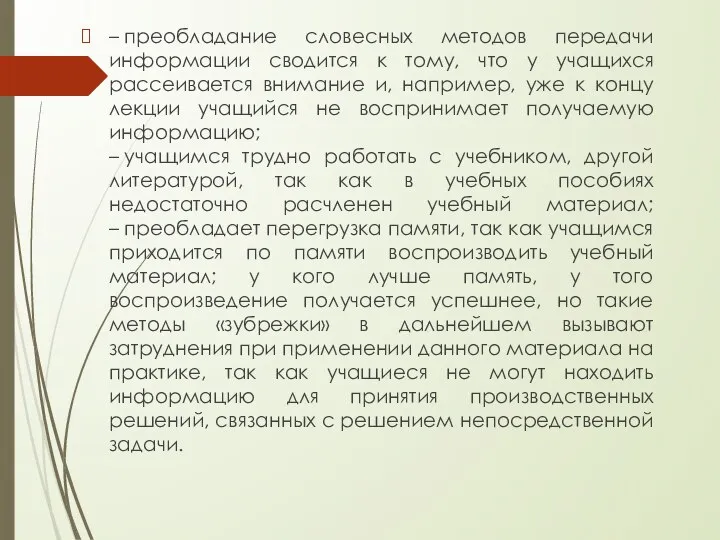 – преобладание словесных методов передачи информации сводится к тому, что у учащихся рассеивается внимание и, например, уже к концу лекции учащийся не воспринимает получаемую информацию;
– учащимся трудно работать с учебником, другой литературой, так как в учебных пособиях недостаточно расчленен учебный материал;
– преобладает перегрузка памяти, так как учащимся приходится по памяти воспроизводить учебный материал; у кого лучше память, у того воспроизведение получается успешнее, но такие методы «зубрежки» в дальнейшем вызывают затруднения при применении данного материала на практике, так как учащиеся не могут находить информацию для принятия производственных решений, связанных с решением непосредственной задачи.